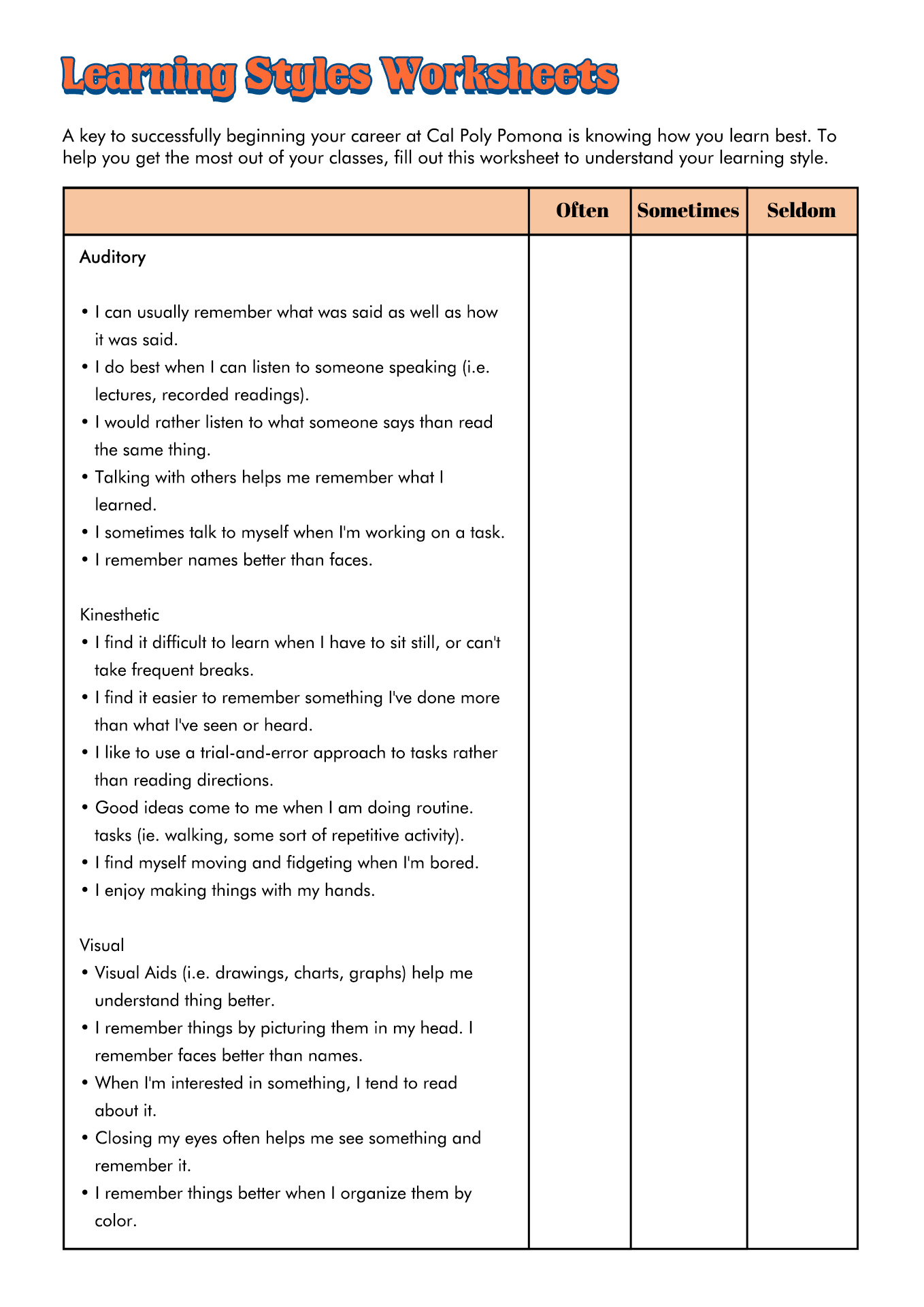 Learning Styles Worksheets

A key to successfully beginning your career at Cal Poly Pomona is knowing how you learn best. To help you get the most out of your classes, fill out this worksheet to understand your learning style.

| | Often | Sometimes | Seldom |
|---|---|---|---|
| Auditory<br><br>• I can usually remember what was said as well as how it was said.<br>• I do best when I can listen to someone speaking (i.e. lectures, recorded readings).<br>• I would rather listen to what someone says than read the same thing.<br>• Talking with others helps me remember what I learned.<br>• I sometimes talk to myself when I'm working on a task.<br>• I remember names better than faces.<br><br>Kinesthetic<br>• I find it difficult to learn when I have to sit still, or can't take frequent breaks.<br>• I find it easier to remember something I've done more than what I've seen or heard.<br>• I like to use a trial-and-error approach to tasks rather than reading directions.<br>• Good ideas come to me when I am doing routine. tasks (ie. walking, some sort of repetitive activity).<br>• I find myself moving and fidgeting when I'm bored.<br>• I enjoy making things with my hands.<br><br>Visual<br>• Visual Aids (i.e. drawings, charts, graphs) help me understand thing better.<br>• I remember things by picturing them in my head. I remember faces better than names.<br>• When I'm interested in something, I tend to read about it.<br>• Closing my eyes often helps me see something and remember it.<br>• I remember things better when I organize them by color. | | | |